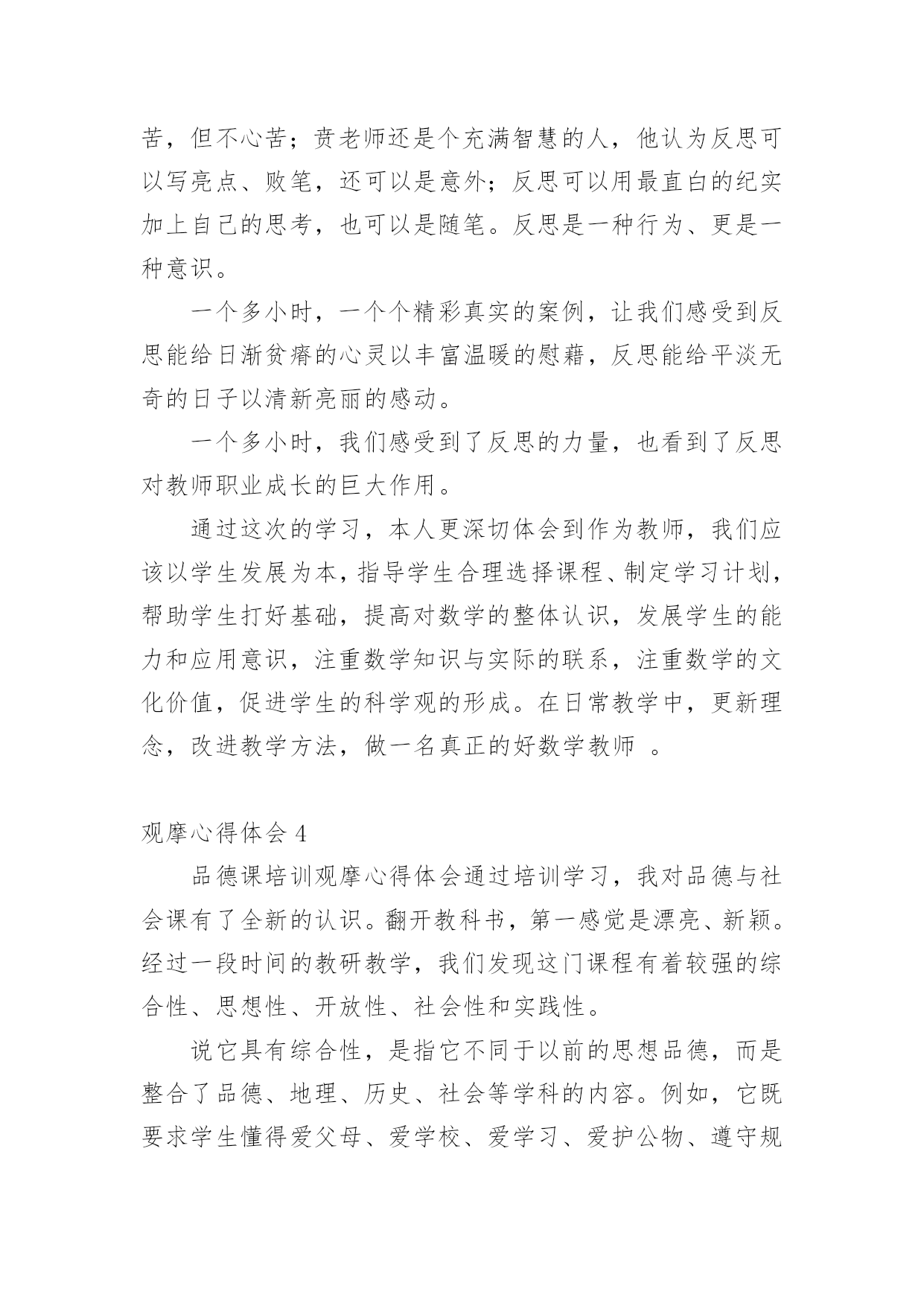 苦，但不心苦；贲老师还是个充满智慧的人，他认为反思可以写亮点、败笔，还可以是意外；反思可以用最直白的纪实加上自己的思考，也可以是随笔。反思是一种行为、更是一种意识。

一个多小时，一个个精彩真实的案例，让我们感受到反思能给日渐贫瘠的心灵以丰富温暖的慰藉，反思能给平淡无奇的日子以清新亮丽的感动。

一个多小时，我们感受到了反思的力量，也看到了反思对教师职业成长的巨大作用。

通过这次的学习，本人更深切体会到作为教师，我们应该以学生发展为本，指导学生合理选择课程、制定学习计划，帮助学生打好基础，提高对数学的整体认识，发展学生的能力和应用意识，注重数学知识与实际的联系，注重数学的文化价值，促进学生的科学观的形成。在日常教学中，更新理念，改进教学方法，做一名真正的好数学教师 。

观摩心得体会 4

品德课培训观摩心得体会通过培训学习，我对品德与社会课有了全新的认识。翻开教科书，第一感觉是漂亮、新颖。经过一段时间的教研教学，我们发现这门课程有着较强的综合性、思想性、开放性、社会性和实践性。

说它具有综合性，是指它不同于以前的思想品德，而是整合了品德、地理、历史、社会等学科的内容。例如，它既要求学生懂得爱父母、爱学校、爱学习、爱护公物、遵守规